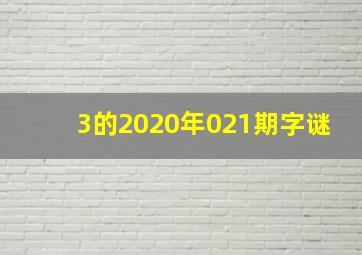 3的2020年021期字谜